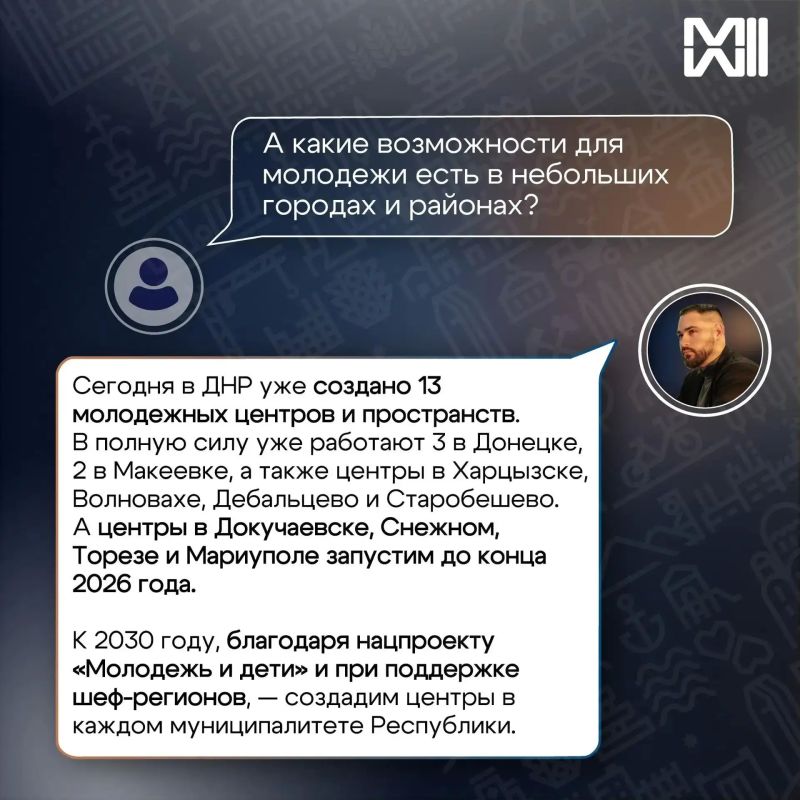 А какие возможности для молодежи есть в небольших городах и районах?

Сегодня в ДНР уже создано 13 молодежных центров и пространств. В полную силу уже работают 3 в Донецке, 2 в Макеевке, а также центры в Харцызске, Волновахе, Дебальцево и Старобешево. А центры в Докучаевске, Снежном, Торезе и Мариуполе запустим до конца 2026 года.

К 2030 году, благодаря нацпроекту «Молодежь и дети» и при поддержке шеф-регионов, — создадим центры в каждом муниципалитете Республики.